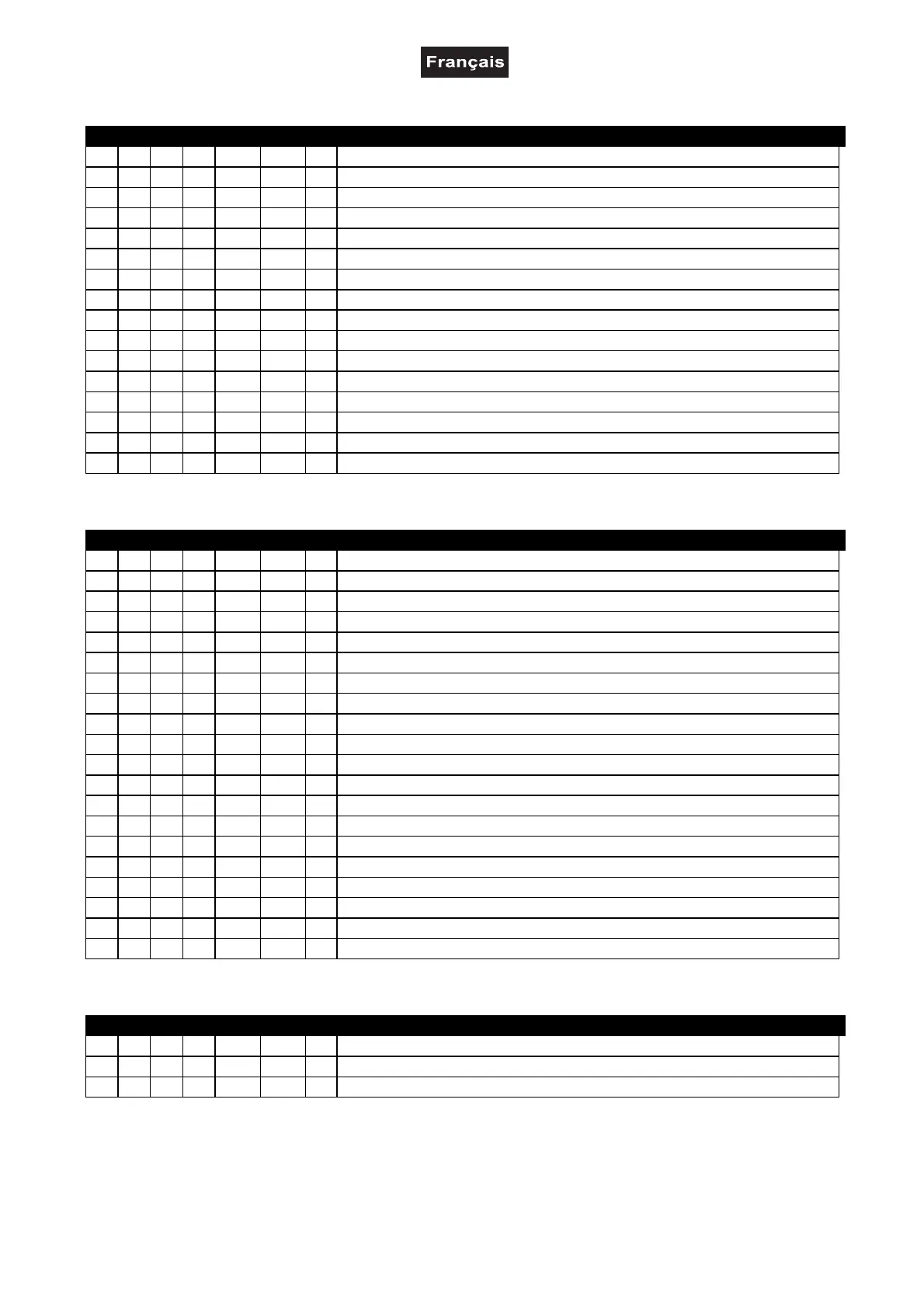 Français